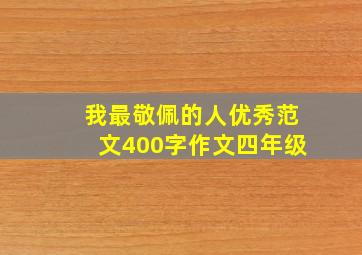 我最敬佩的人优秀范文400字作文四年级